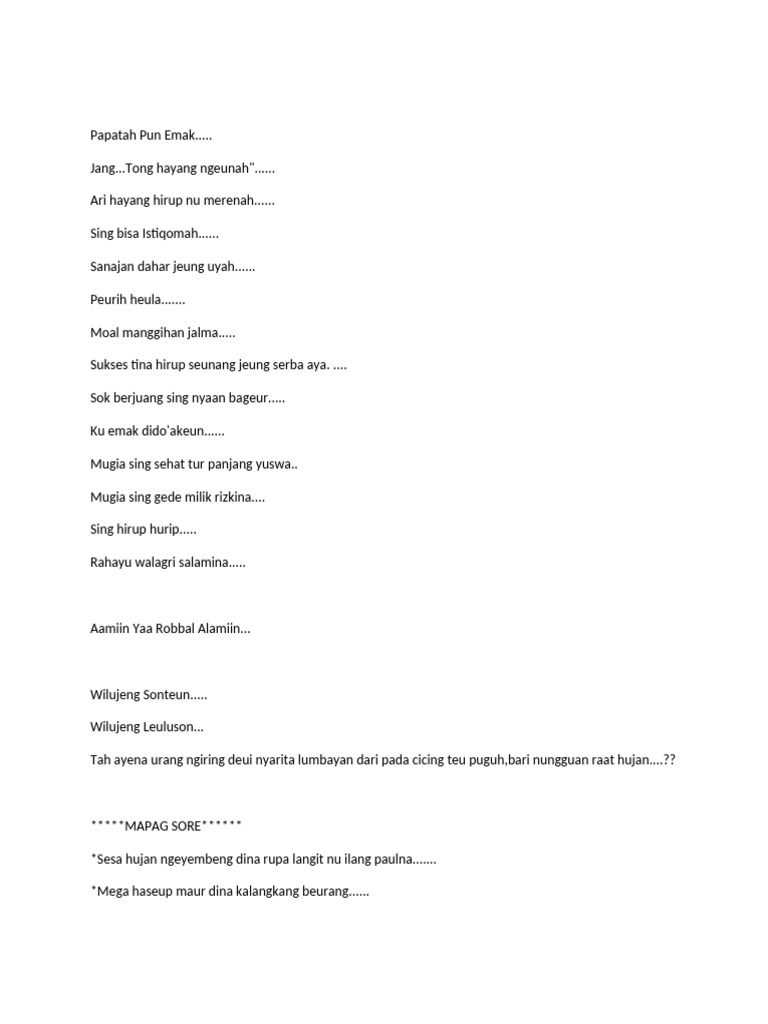 Papatah Pun Emak.....

Jang...Tong hayang ngeunah"......

Ari hayang hirup nu merenah......

Sing bisa Istiqomah......

Sanajan dahar jeung uyah......

Peurih heula.......

Moal manggihan jalma.....

Sukses tina hirup seunang jeung serba aya. ....

Sok berjuang sing nyaan bageur.....

Ku emak dido'akeun......

Mugia sing sehat tur panjang yuswa..

Mugia sing gede milik rizkina....

Sing hirup hurip.....

Rahayu walagri salamina.....

Aamiin Yaa Robbal Alamiin...

Wilujeng Sonteun.....

Wilujeng Leuluson...

Tah ayena urang ngiring deui nyarita lumbayan dari pada cicing teu puguh,bari nungguan raat hujan....??

*****MAPAG SORE******

*Sesa hujan ngeyembeng dina rupa langit nu ilang paulna.......

*Mega haseup maur dina kalangkang beurang......